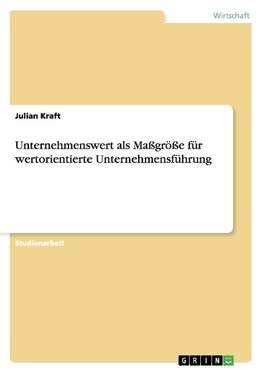 Wirtschaft

Julian Kraft

Unternehmenswert als Maßgröße für wertorientierte Unternehmensführung

Studienarbeit

GRIN